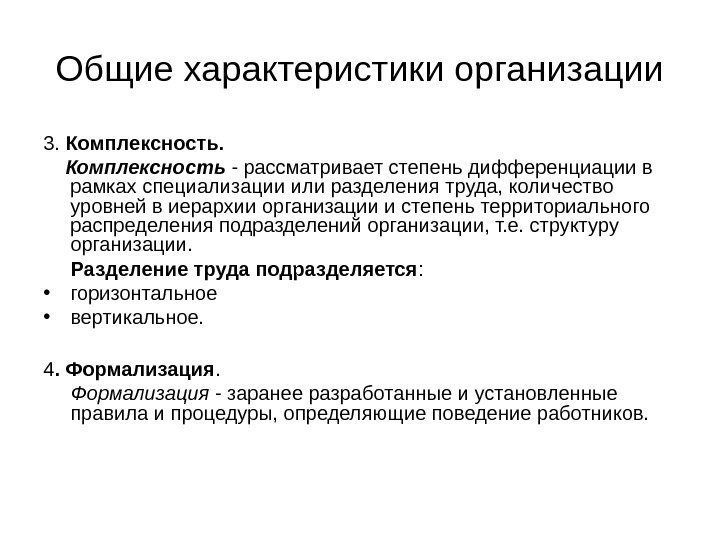 Общие характеристики организации

3. Комплексность.

Комплексность - рассматривает степень дифференциации в рамках специализации или разделения труда, количество уровней в иерархии организации и степень территориального распределения подразделений организации, т.е. структуру организации.

Разделение труда подразделяется:

• горизонтальное
• вертикальное.

4. Формализация.

Формализация - заранее разработанные и установленные правила и процедуры, определяющие поведение работников.